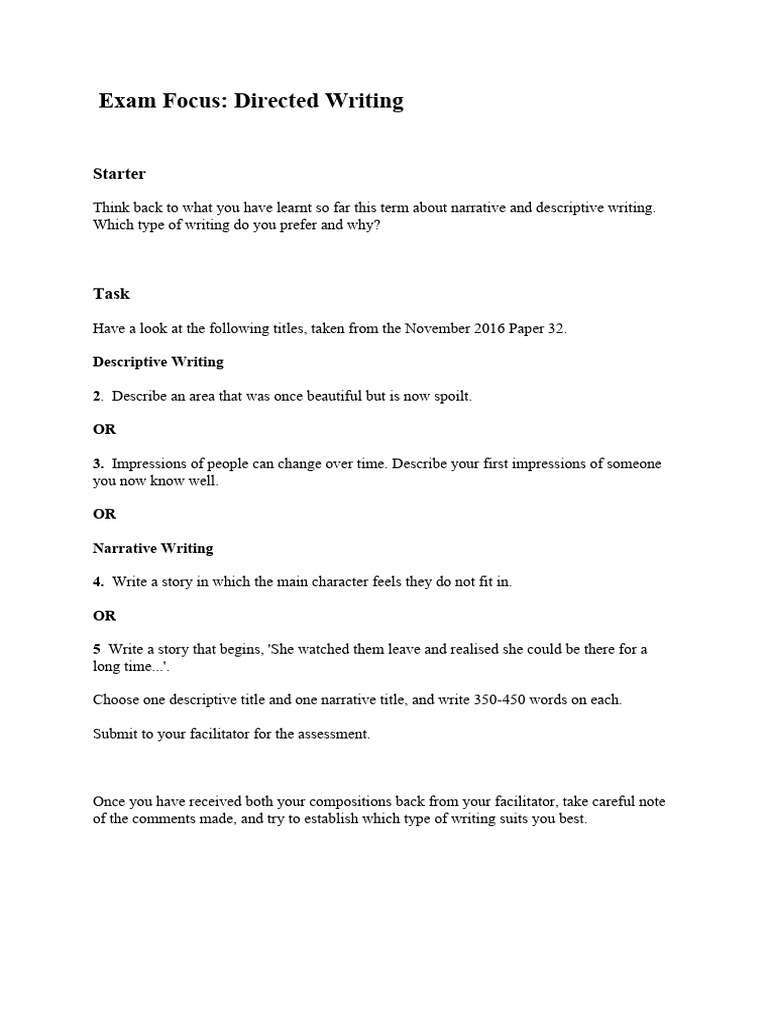 Exam Focus: Directed Writing

Starter

Think back to what you have learnt so far this term about narrative and descriptive writing. Which type of writing do you prefer and why?

Task

Have a look at the following titles, taken from the November 2016 Paper 32.

Descriptive Writing

2. Describe an area that was once beautiful but is now spoilt.

OR

3. Impressions of people can change over time. Describe your first impressions of someone you now know well.

OR

Narrative Writing

4. Write a story in which the main character feels they do not fit in.

OR

5 Write a story that begins, 'She watched them leave and realised she could be there for a long time...'.

Choose one descriptive title and one narrative title, and write 350-450 words on each.

Submit to your facilitator for the assessment.

Once you have received both your compositions back from your facilitator, take careful note of the comments made, and try to establish which type of writing suits you best.